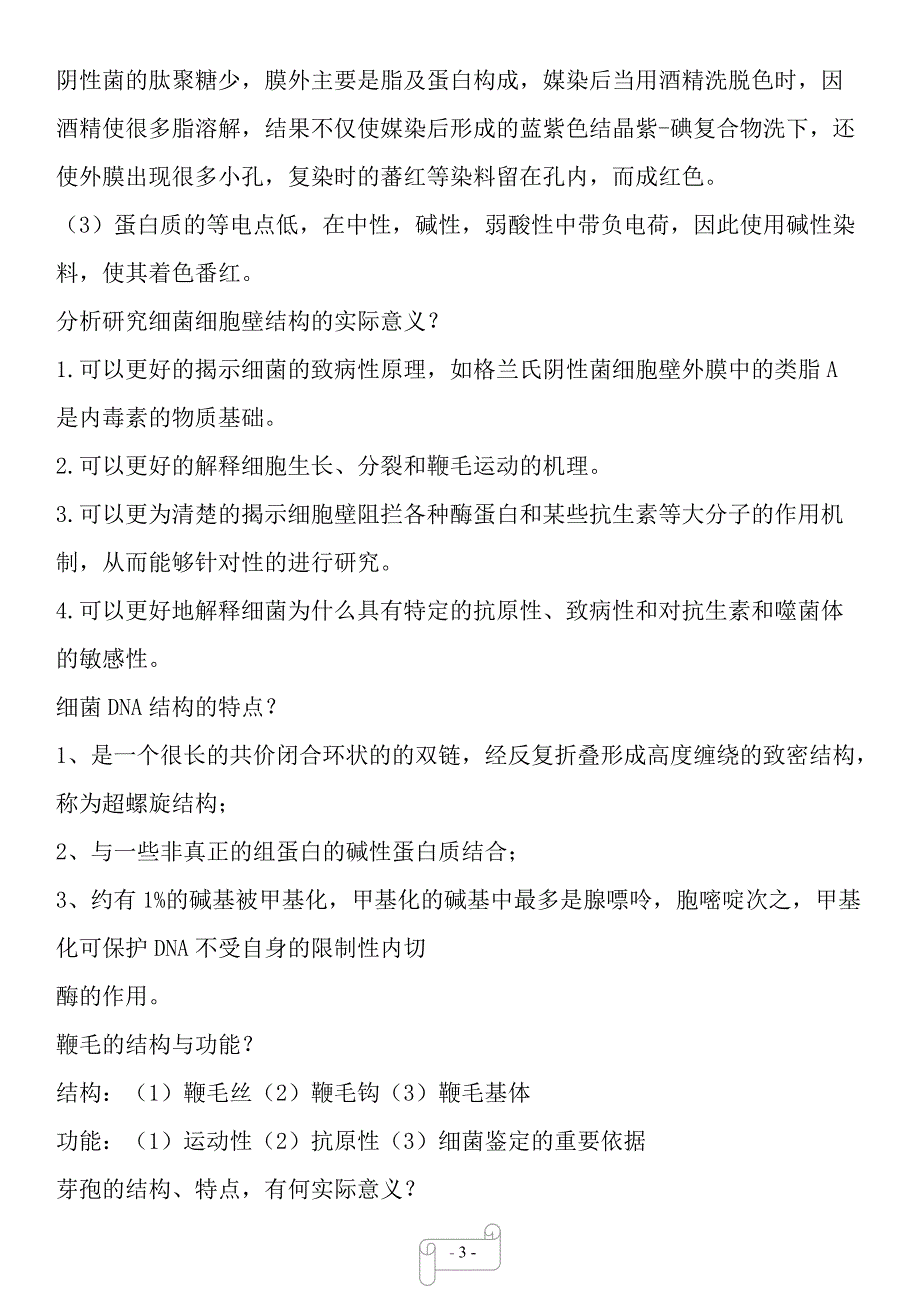 阴性菌的肽聚糖少，膜外主要是脂及蛋白构成，媒染后当用酒精洗脱色时，因酒精使很多脂溶解，结果不仅使媒染后形成的蓝紫色结晶紫-碘复合物洗下，还使外膜出现很多小孔，复染时的蕃红等染料留在孔内，而成红色。

（3）蛋白质的等电点低，在中性，碱性，弱酸性中带负电荷，因此使用碱性染料，使其着色番红。

分析研究细菌细胞壁结构的实际意义？

1.可以更好的揭示细菌的致病性原理，如格兰氏阴性菌细胞壁外膜中的类脂 A 是内毒素的物质基础。

2.可以更好的解释细胞生长、分裂和鞭毛运动的机理。

3.可以更为清楚的揭示细胞壁阻拦各种酶蛋白和某些抗生素等大分子的作用机制，从而能够针对性的进行研究。

4.可以更好地解释细菌为什么具有特定的抗原性、致病性和对抗生素和噬菌体的敏感性。

细菌 DNA 结构的特点？

1、是一个很长的共价闭合环状的的双链，经反复折叠形成高度缠绕的致密结构，称为超螺旋结构；

2、与一些非真正的组蛋白的碱性蛋白质结合；

3、约有 1%的碱基被甲基化，甲基化的碱基中最多是腺嘌呤，胞嘧啶次之，甲基化可保护 DNA 不受自身的限制性内切

酶的作用。

鞭毛的结构与功能？

结构：（1）鞭毛丝（2）鞭毛钩（3）鞭毛基体

功能：（1）运动性（2）抗原性（3）细菌鉴定的重要依据

芽孢的结构、特点，有何实际意义？

- 3 -